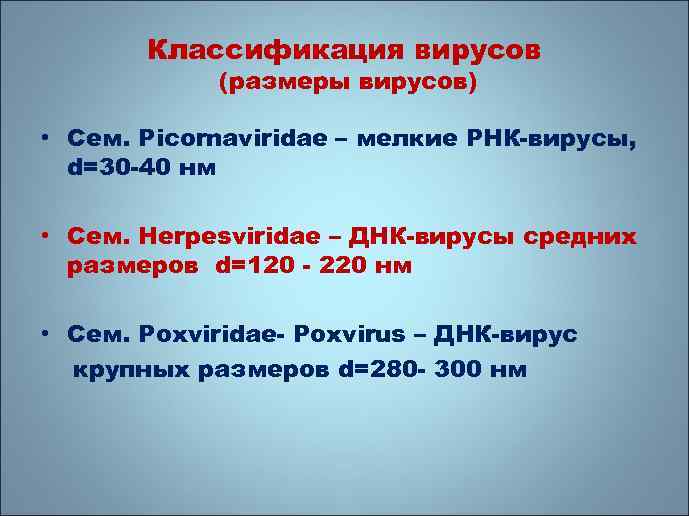 Классификация вирусов
(размеры вирусов)

• Сем. Picornaviridae – мелкие РНК-вирусы, d=30-40 нм

• Сем. Herpesviridae – ДНК-вирусы средних размеров d=120 - 220 нм

• Сем. Poxviridae- Poxvirus – ДНК-вирус крупных размеров d=280- 300 нм